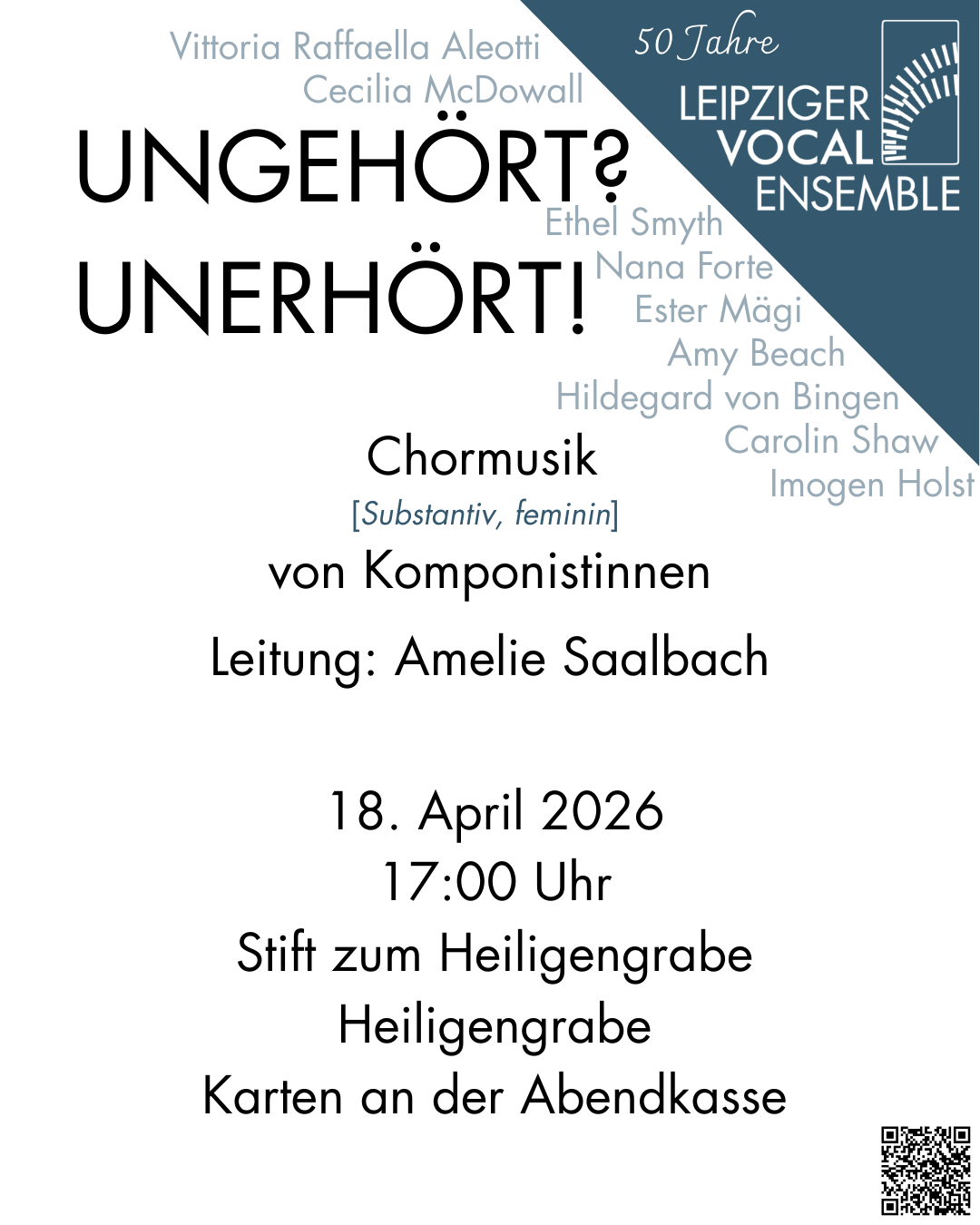 Vittoria Raffaella Aleotti
Cecilia McDowall

50 Jahre
LEIPZIGER
VOCAL
ENSEMBLE

UNGEHÖRT?
UNERHÖRT!

Ethel Smyth
Nana Forte
Ester Mägi
Amy Beach
Hildegard von Bingen
Carolin Shaw
Imogen Holst

Chormusik
[Substantiv, feminin]
von Komponistinnen

Leitung: Amelie Saalbach

18. April 2026
17:00 Uhr
Stift zum Heiligengrabe
Heiligengrabe
Karten an der Abendkasse